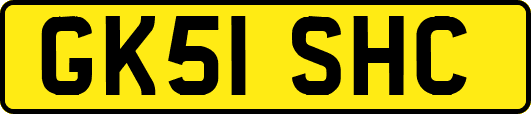 GK51 SHC